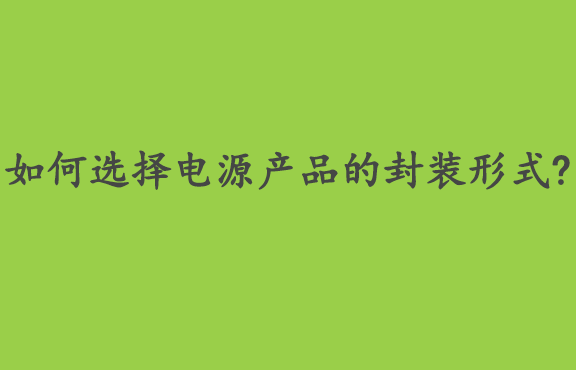 如何选择电源产品的封装形式?